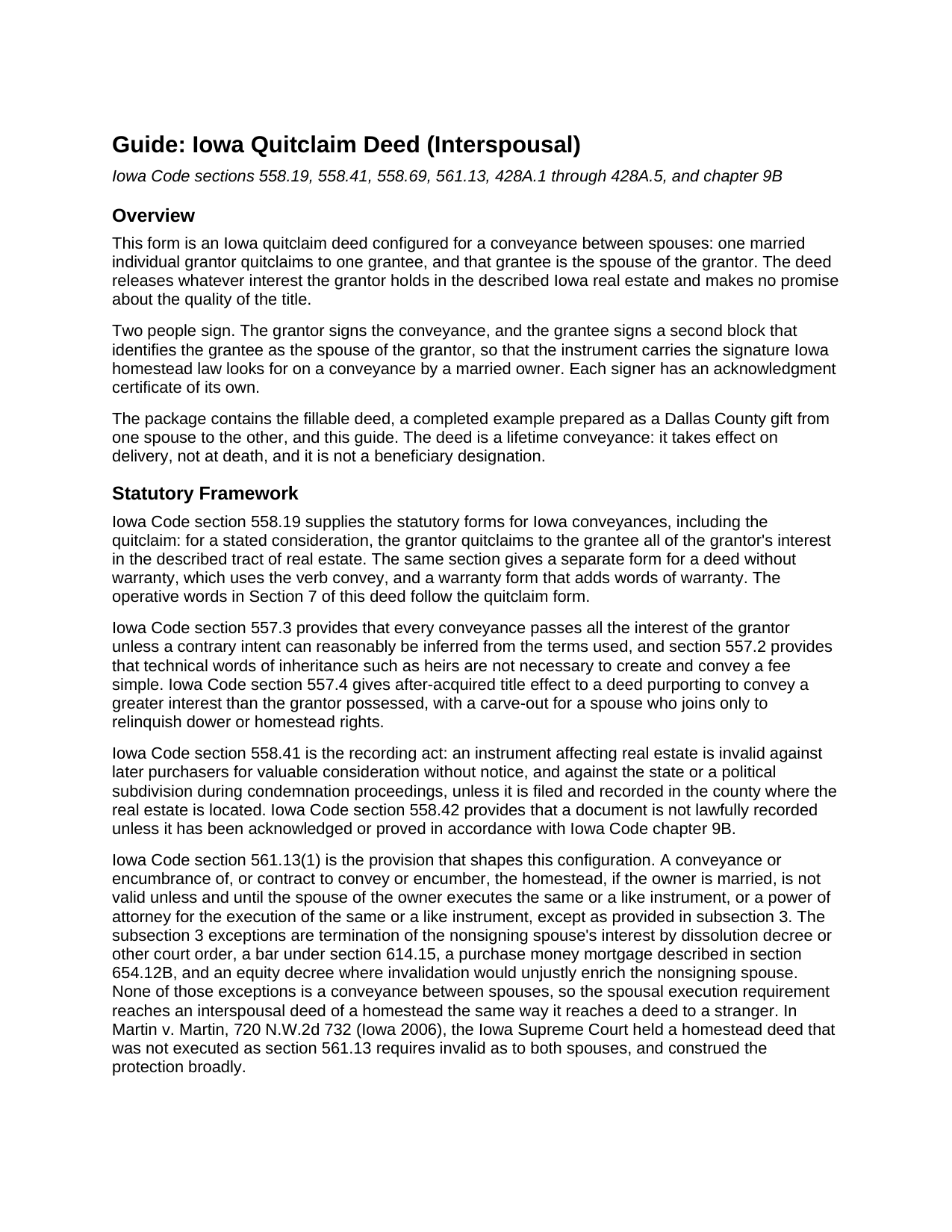 Guide: Iowa Quitclaim Deed (Interspousal)

Iowa Code sections 558.19, 558.41, 558.69, 561.13, 428A.1 through 428A.5, and chapter 9B

Overview

This form is an Iowa quitclaim deed configured for a conveyance between spouses: one married individual grantor quitclaims to one grantee, and that grantee is the spouse of the grantor. The deed releases whatever interest the grantor holds in the described Iowa real estate and makes no promise about the quality of the title.

Two people sign. The grantor signs the conveyance, and the grantee signs a second block that identifies the grantee as the spouse of the grantor, so that the instrument carries the signature Iowa homestead law looks for on a conveyance by a married owner. Each signer has an acknowledgment certificate of its own.

The package contains the fillable deed, a completed example prepared as a Dallas County gift from one spouse to the other, and this guide. The deed is a lifetime conveyance: it takes effect on delivery, not at death, and it is not a beneficiary designation.

Statutory Framework

Iowa Code section 558.19 supplies the statutory forms for Iowa conveyances, including the quitclaim: for a stated consideration, the grantor quitclaims to the grantee all of the grantor's interest in the described tract of real estate. The same section gives a separate form for a deed without warranty, which uses the verb convey, and a warranty form that adds words of warranty. The operative words in Section 7 of this deed follow the quitclaim form.

Iowa Code section 557.3 provides that every conveyance passes all the interest of the grantor unless a contrary intent can reasonably be inferred from the terms used, and section 557.2 provides that technical words of inheritance such as heirs are not necessary to create and convey a fee simple. Iowa Code section 557.4 gives after-acquired title effect to a deed purporting to convey a greater interest than the grantor possessed, with a carve-out for a spouse who joins only to relinquish dower or homestead rights.

Iowa Code section 558.41 is the recording act: an instrument affecting real estate is invalid against later purchasers for valuable consideration without notice, and against the state or a political subdivision during condemnation proceedings, unless it is filed and recorded in the county where the real estate is located. Iowa Code section 558.42 provides that a document is not lawfully recorded unless it has been acknowledged or proved in accordance with Iowa Code chapter 9B.

Iowa Code section 561.13(1) is the provision that shapes this configuration. A conveyance or encumbrance of, or contract to convey or encumber, the homestead, if the owner is married, is not valid unless and until the spouse of the owner executes the same or a like instrument, or a power of attorney for the execution of the same or a like instrument, except as provided in subsection 3. The subsection 3 exceptions are termination of the nonsigning spouse's interest by dissolution decree or other court order, a bar under section 614.15, a purchase money mortgage described in section 654.12B, and an equity decree where invalidation would unjustly enrich the nonsigning spouse. None of those exceptions is a conveyance between spouses, so the spousal execution requirement reaches an interspousal deed of a homestead the same way it reaches a deed to a stranger. In Martin v. Martin, 720 N.W.2d 732 (Iowa 2006), the Iowa Supreme Court held a homestead deed that was not executed as section 561.13 requires invalid as to both spouses, and construed the protection broadly.